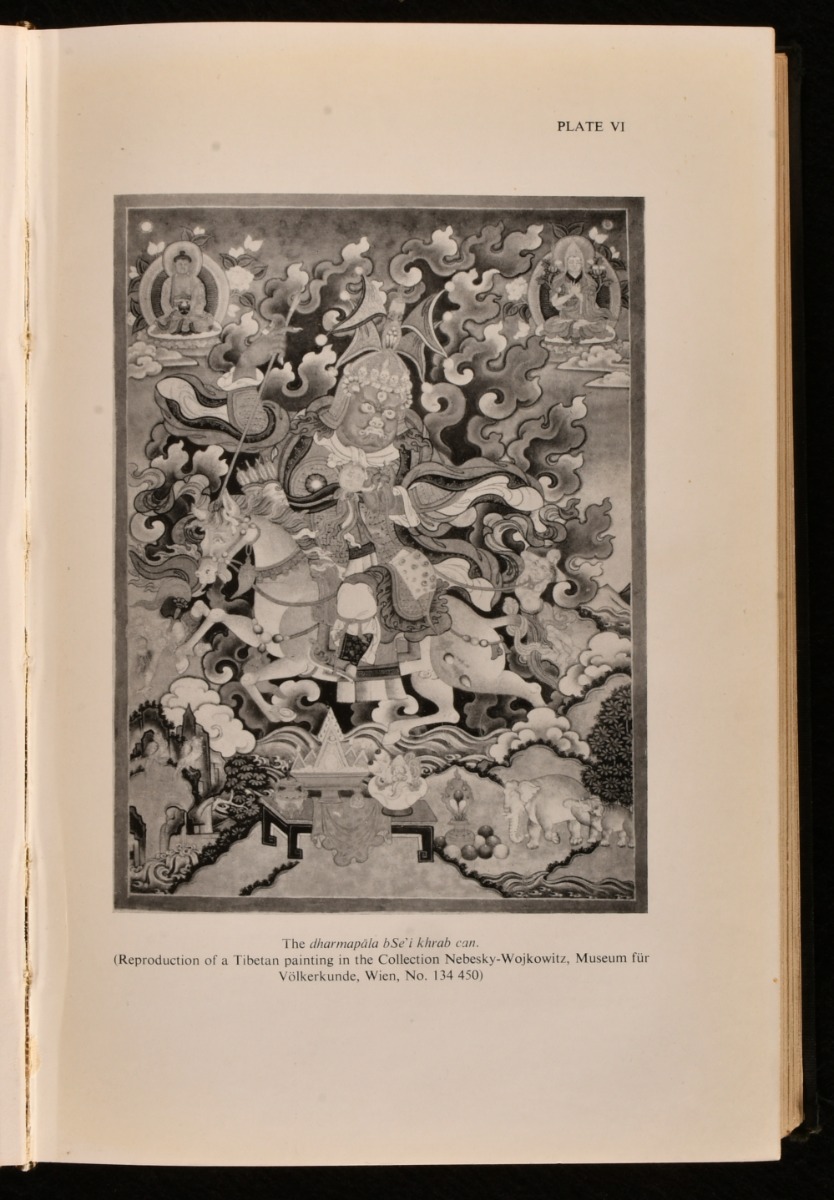 PLATE VI

The dharmapāla bSe'i khrab can.
(Reproduction of a Tibetan painting in the Collection Nebesky-Wojkowitz, Museum für Völkerkunde, Wien, No. 134 450)